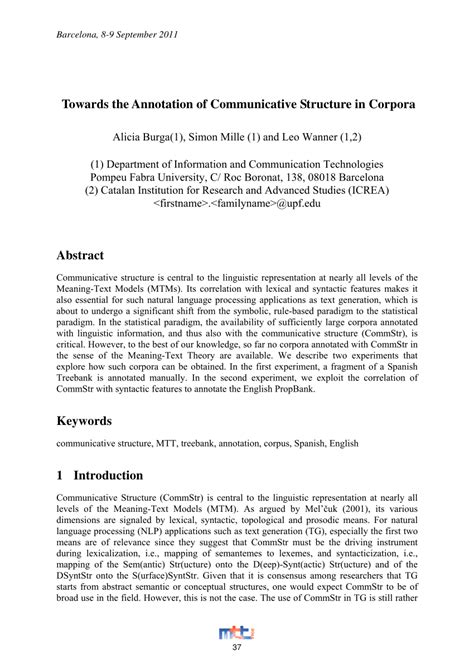 Barcelona, 8-9 September 2011

Towards the Annotation of Communicative Structure in Corpora

Alicia Burga(1), Simon Mille (1) and Leo Wanner (1,2)

(1) Department of Information and Communication Technologies
Pompeu Fabra University, C/ Roc Boronat, 138, 08018 Barcelona
(2) Catalan Institution for Research and Advanced Studies (ICREA)
<firstname>.<familyname>@upf.edu

Abstract

Communicative structure is central to the linguistic representation at nearly all levels of the Meaning-Text Models (MTMs). Its correlation with lexical and syntactic features makes it also essential for such natural language processing applications as text generation, which is about to undergo a significant shift from the symbolic, rule-based paradigm to the statistical paradigm. In the statistical paradigm, the availability of sufficiently large corpora annotated with linguistic information, and thus also with the communicative structure (CommStr), is critical. However, to the best of our knowledge, so far no corpora annotated with CommStr in the sense of the Meaning-Text Theory are available. We describe two experiments that explore how such corpora can be obtained. In the first experiment, a fragment of a Spanish Treebank is annotated manually. In the second experiment, we exploit the correlation of CommStr with syntactic features to annotate the English PropBank.

Keywords

communicative structure, MTT, treebank, annotation, corpus, Spanish, English

1 Introduction

Communicative Structure (CommStr) is central to the linguistic representation at nearly all levels of the Meaning-Text Models (MTM). As argued by Mel'čuk (2001), its various dimensions are signaled by lexical, syntactic, topological and prosodic means. For natural language processing (NLP) applications such as text generation (TG), especially the first two means are of relevance since they suggest that CommStr must be the driving instrument during lexicalization, i.e., mapping of semantemes to lexemes, and syntacticization, i.e., mapping of the Sem(antic) Str(ucture) onto the D(eep)-Synt(actic) Str(ucture) and of the DSyntStr onto the S(urface)SyntStr. Given that it is consensus among researchers that TG starts from abstract semantic or conceptual structures, one would expect CommStr to be of broad use in the field. However, this is not the case. The use of CommStr in TG is still rather

mtt

37